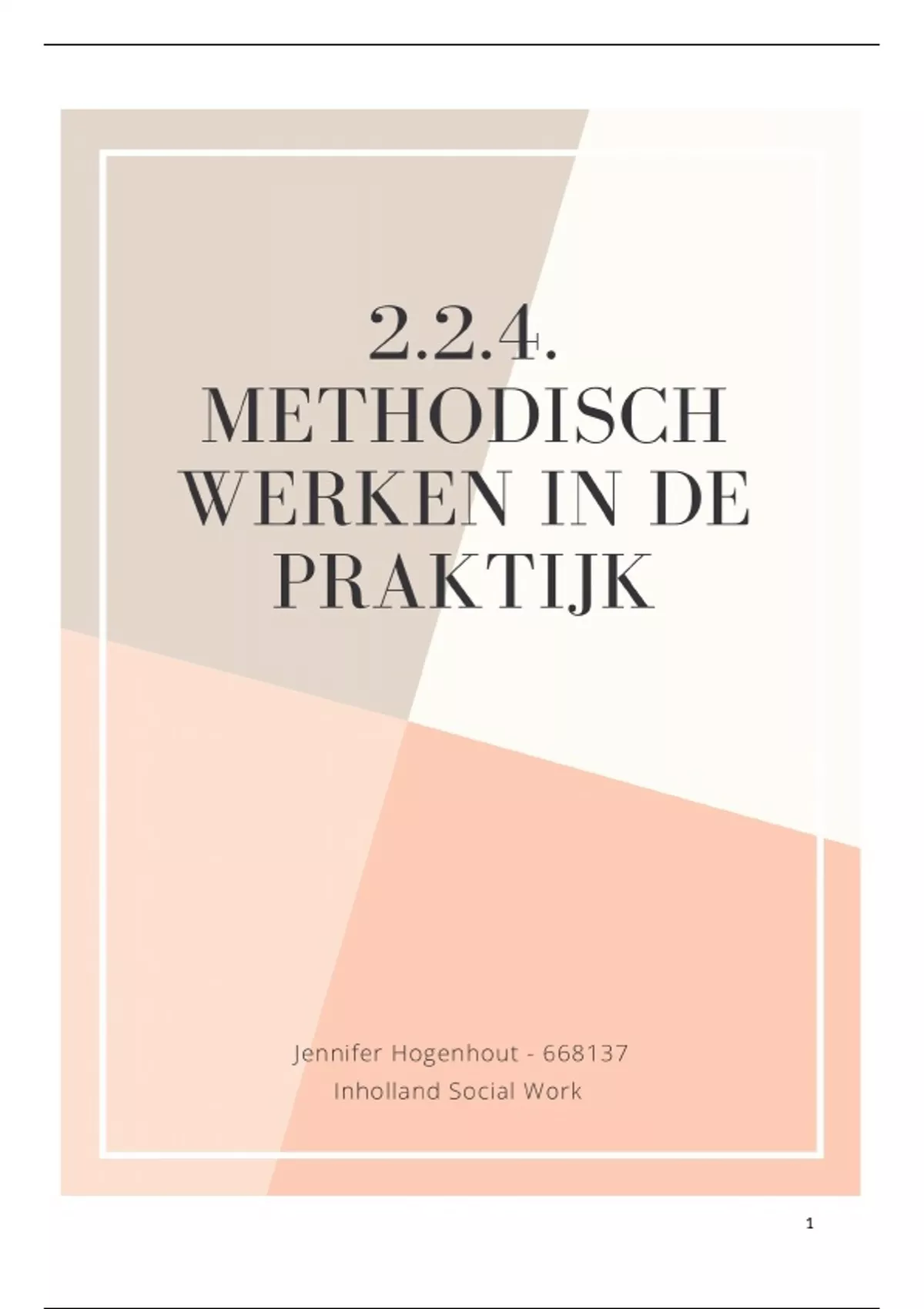 2.2.4.
METHODISCH
WERKEN IN DE
PRAKTIJK

Jennifer Hogenhout - 668137
Inholland Social Work

1